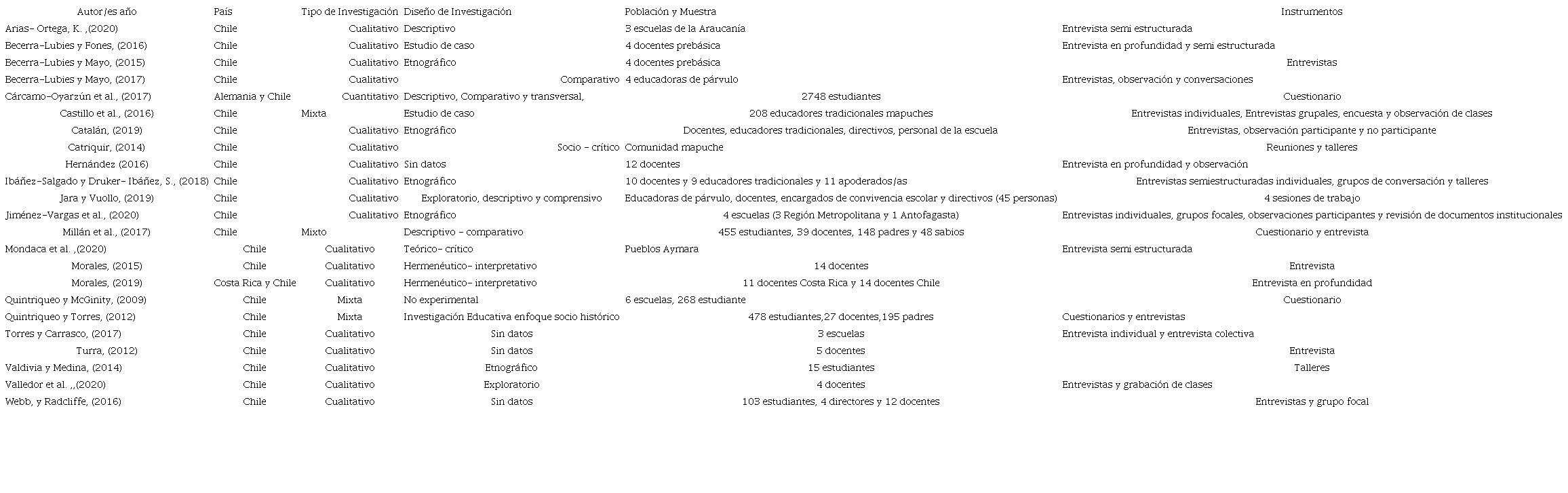 | Autor/es año | País | Tipo de Investigación | Diseño de Investigación | Población y Muestra | Instrumentos |
|---|---|---|---|---|---|
| Arias- Ortega, K. ,(2020) | Chile | Cualitativo | Descriptivo | 3 escuelas de la Araucanía | Entrevista semi estructurada |
| Becerra-Lubies y Fones, (2016) | Chile | Cualitativo | Estudio de caso | 4 docentes prebásica | Entrevista en profundidad y semi estructurada |
| Becerra-Lubies y Mayo, (2015) | Chile | Cualitativo | Etnográfico | 4 docentes prebásica | Entrevistas |
| Becerra-Lubies y Mayo, (2017) | Chile | Cualitativo | Comparativo | 4 educadoras de párvulo | Entrevistas, observación y conversaciones |
| Cárcamo-Oyarzún et al., (2017) | Alemania y Chile | Cuantitativo | Descriptivo, Comparativo y transversal, | 2748 estudiantes | Cuestionario |
| Castillo et al., (2016) | Chile | Mixta | Estudio de caso | 208 educadores tradicionales mapuches | Entrevistas individuales, Entrevistas grupales, encuesta y observación de clases |
| Catalán, (2019) | Chile | Cualitativo | Etnográfico | Docentes, educadores tradicionales, directivos, personal de la escuela | Entrevistas, observación participante y no participante |
| Catriquir, (2014) | Chile | Cualitativo | Socio - crítico | Comunidad mapuche | Reuniones y talleres |
| Hernández (2016) | Chile | Cualitativo | Sin datos | 12 docentes | Entrevista en profundidad y observación |
| Ibáñez-Salgado y Druker- Ibáñez, S., (2018) | Chile | Cualitativo | Etnográfico | 10 docentes y 9 educadores tradicionales y 11 apoderados/as | Entrevistas semiestructuradas individuales, grupos de conversación y talleres |
| Jara y Vuollo, (2019) | Chile | Cualitativo | Exploratorio, descriptivo y comprensivo | Educadoras de párvulo, docentes, encargados de convivencia escolar y directivos (45 personas) | 4 sesiones de trabajo |
| Jiménez-Vargas et al., (2020) | Chile | Cualitativo | Etnográfico | 4 escuelas (3 Región Metropolitana y 1 Antofagasta) | Entrevistas individuales, grupos focales, observaciones participantes y revisión de documentos institucionales |
| Millán et al., (2017) | Chile | Mixto | Descriptivo - comparativo | 455 estudiantes, 39 docentes, 148 padres y 48 sabios | Cuestionario y entrevista |
| Mondaca et al. ,(2020) | Chile | Cualitativo | Teórico- crítico | Pueblos Aymara | Entrevista semi estructurada |
| Morales, (2015) | Chile | Cualitativo | Hermenéutico- interpretativo | 14 docentes | Entrevista |
| Morales, (2019) | Costa Rica y Chile | Cualitativo | Hermenéutico- interpretativo | 11 docentes Costa Rica y 14 docentes Chile | Entrevista en profundidad |
| Quintriqueo y McGinity, (2009) | Chile | Mixta | No experimental | 6 escuelas, 268 estudiante | Cuestionario |
| Quintriqueo y Torres, (2012) | Chile | Mixta | Investigación Educativa enfoque socio histórico | 478 estudiantes,27 docentes,195 padres | Cuestionarios y entrevistas |
| Torres y Carrasco, (2017) | Chile | Cualitativo | Sin datos | 3 escuelas | Entrevista individual y entrevista colectiva |
| Turra, (2012) | Chile | Cualitativo | Sin datos | 5 docentes | Entrevista |
| Valdivia y Medina, (2014) | Chile | Cualitativo | Etnográfico | 15 estudiantes | Talleres |
| Valledor et al. ,,(2020) | Chile | Cualitativo | Exploratorio | 4 docentes | Entrevistas y grabación de clases |
| Webb, y Radcliffe, (2016) | Chile | Cualitativo | Sin datos | 103 estudiantes, 4 directores y 12 docentes | Entrevistas y grupo focal |